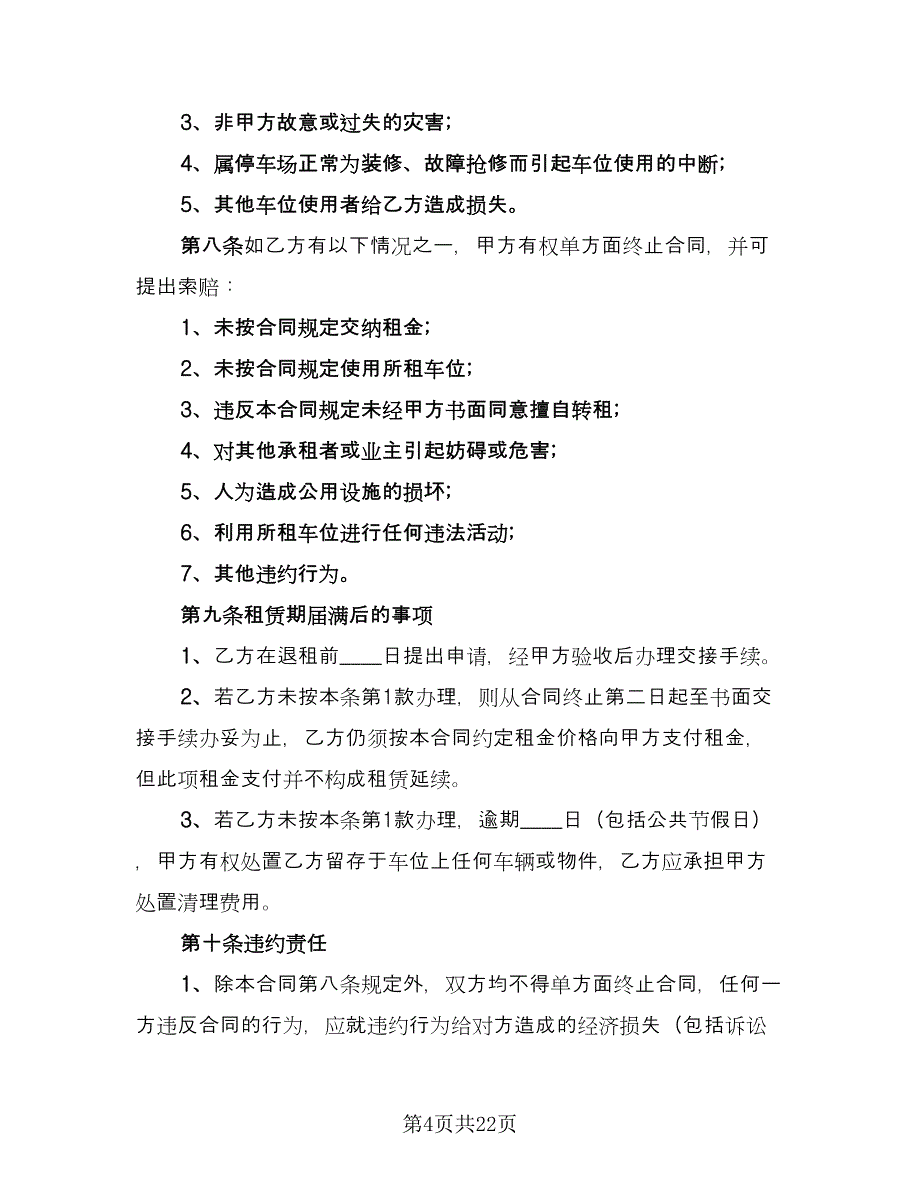 3、非甲方故意或过失的灾害;

4、属停车场正常为装修、故障抢修而引起车位使用的中断;

5、其他车位使用者给乙方造成损失。

第八条如乙方有以下情况之一，甲方有权单方面终止合同，并可提出索赔：

1、未按合同规定交纳租金;

2、未按合同规定使用所租车位;

3、违反本合同规定未经甲方书面同意擅自转租;

4、对其他承租者或业主引起妨碍或危害;

5、人为造成公用设施的损坏;

6、利用所租车位进行任何违法活动;

7、其他违约行为。

第九条租赁期届满后的事项

1、乙方在退租前____日提出申请，经甲方验收后办理交接手续。

2、若乙方未按本条第1款办理，则从合同终止第二日起至书面交接手续办妥为止，乙方仍须按本合同约定租金价格向甲方支付租金，但此项租金支付并不构成租赁延续。

3、若乙方未按本条第1款办理，逾期____日（包括公共节假日），甲方有权处置乙方留存于车位上任何车辆或物件，乙方应承担甲方处置清理费用。

第十条违约责任

1、除本合同第八条规定外，双方均不得单方面终止合同，任何一方违反合同的行为，应就违约行为给对方造成的经济损失（包括诉讼

第4页共22页